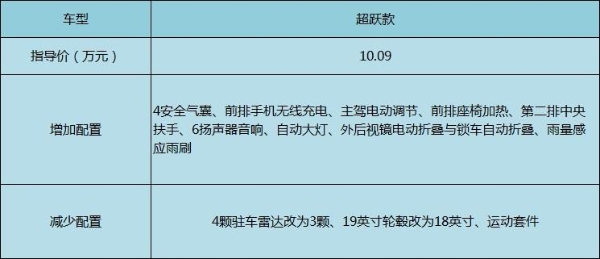 | 车型 | 超跃款 |
|---|---|
| 指导价（万元） | 10.09 |
| 增加配置 | 4安全气囊、前排手机无线充电、主驾电动调节、前排座椅加热、第二排中央扶手、6扬声器音响、自动大灯、外后视镜电动折叠与锁车自动折叠、雨量感应雨刷 |
| 减少配置 | 4颗驻车雷达改为3颗、19英寸轮毂改为18英寸、运动套件 |